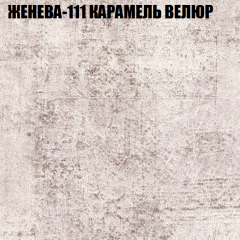 ЖЕНЕВА-111 КАРАМЕЛЬ ВЕЛЮР